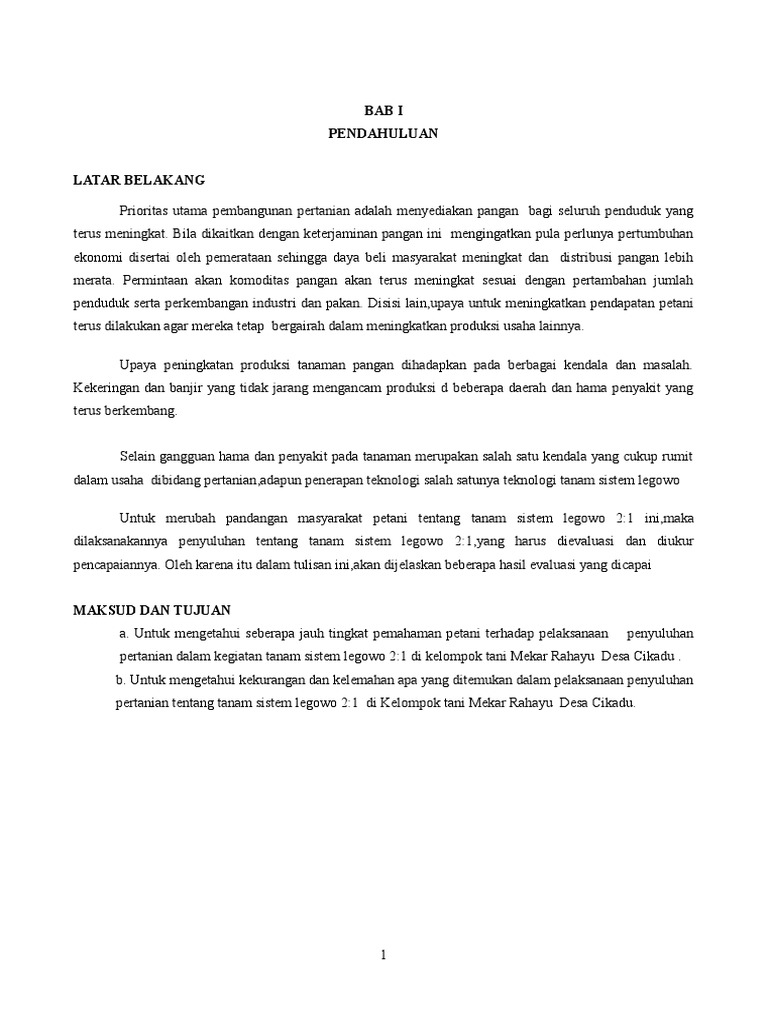 BAB I
PENDAHULUAN

LATAR BELAKANG

Prioritas utama pembangunan pertanian adalah menyediakan pangan bagi seluruh penduduk yang terus meningkat. Bila dikaitkan dengan keterjaminan pangan ini mengingatkan pula perlunya pertumbuhan ekonomi disertai oleh pemerataan sehingga daya beli masyarakat meningkat dan distribusi pangan lebih merata. Permintaan akan komoditas pangan akan terus meningkat sesuai dengan pertambahan jumlah penduduk serta perkembangan industri dan pakan. Disisi lain,upaya untuk meningkatkan pendapatan petani terus dilakukan agar mereka tetap bergairah dalam meningkatkan produksi usaha lainnya.

Upaya peningkatan produksi tanaman pangan dihadapkan pada berbagai kendala dan masalah. Kekeringan dan banjir yang tidak jarang mengancam produksi d beberapa daerah dan hama penyakit yang terus berkembang.

Selain gangguan hama dan penyakit pada tanaman merupakan salah satu kendala yang cukup rumit dalam usaha dibidang pertanian,adapun penerapan teknologi salah satunya teknologi tanam sistem legowo

Untuk merubah pandangan masyarakat petani tentang tanam sistem legowo 2:1 ini,maka dilaksanakannya penyuluhan tentang tanam sistem legowo 2:1,yang harus dievaluasi dan diukur pencapaiannya. Oleh karena itu dalam tulisan ini,akan dijelaskan beberapa hasil evaluasi yang dicapai

MAKSUD DAN TUJUAN

a. Untuk mengetahui seberapa jauh tingkat pemahaman petani terhadap pelaksanaan penyuluhan pertanian dalam kegiatan tanam sistem legowo 2:1 di kelompok tani Mekar Rahayu Desa Cikadu .

b. Untuk mengetahui kekurangan dan kelemahan apa yang ditemukan dalam pelaksanaan penyuluhan pertanian tentang tanam sistem legowo 2:1 di Kelompok tani Mekar Rahayu Desa Cikadu.

1